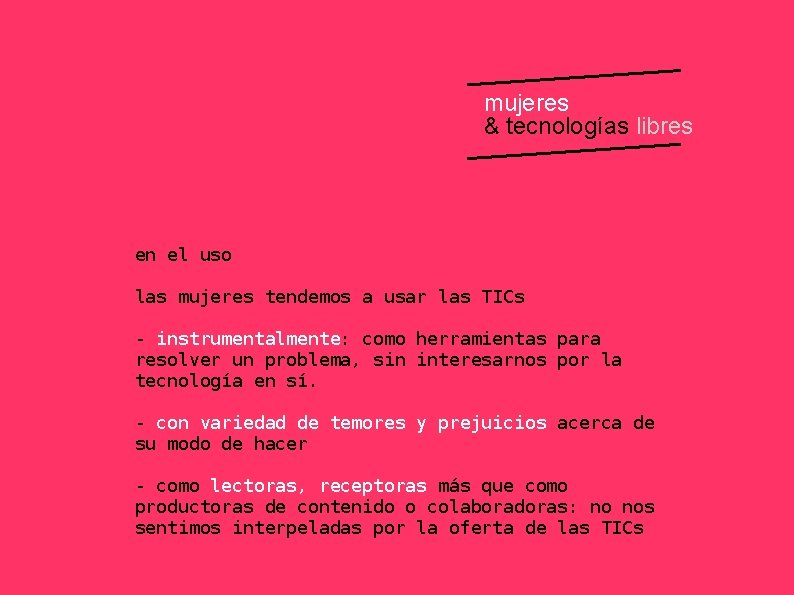 mujeres
& tecnologías libres

en el uso

las mujeres tendemos a usar las TICs

- instrumentalmente: como herramientas para resolver un problema, sin interesarnos por la tecnología en sí.

- con variedad de temores y prejuicios acerca de su modo de hacer

- como lectoras, receptoras más que como productoras de contenido o colaboradoras: no nos sentimos interpeladas por la oferta de las TICs